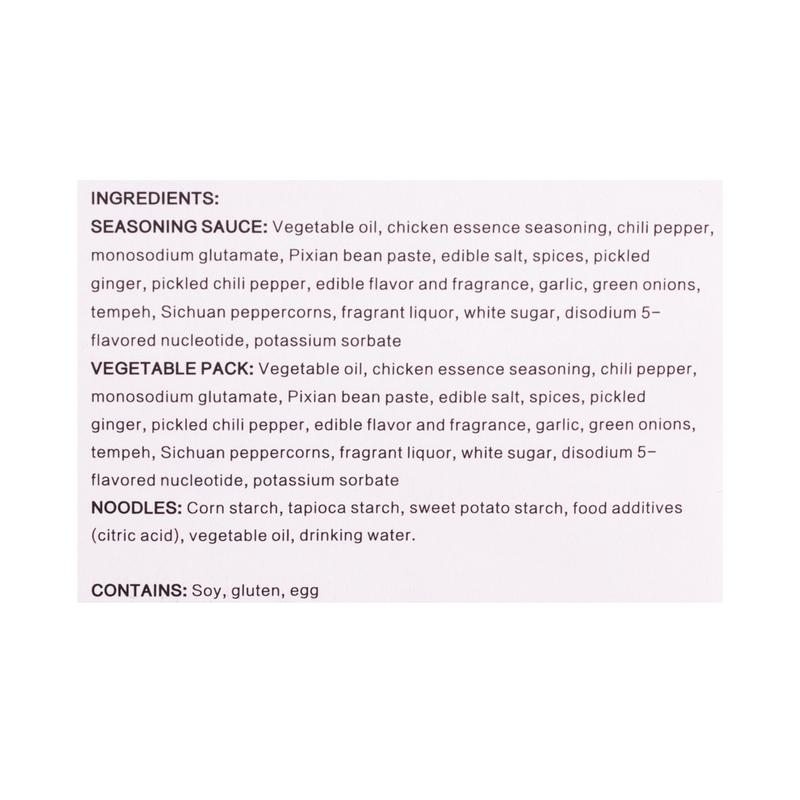 INGREDIENTS:
SEASONING SAUCE: Vegetable oil, chicken essence seasoning, chili pepper, monosodium glutamate, Pixian bean paste, edible salt, spices, pickled ginger, pickled chili pepper, edible flavor and fragrance, garlic, green onions, tempeh, Sichuan peppercorns, fragrant liquor, white sugar, disodium 5-flavored nucleotide, potassium sorbate
VEGETABLE PACK: Vegetable oil, chicken essence seasoning, chili pepper, monosodium glutamate, Pixian bean paste, edible salt, spices, pickled ginger, pickled chili pepper, edible flavor and fragrance, garlic, green onions, tempeh, Sichuan peppercorns, fragrant liquor, white sugar, disodium 5-flavored nucleotide, potassium sorbate
NOODLES: Corn starch, tapioca starch, sweet potato starch, food additives (citric acid), vegetable oil, drinking water.

CONTAINS: Soy, gluten, egg